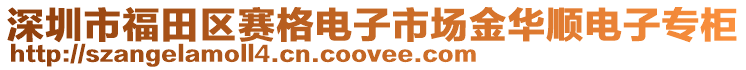 深圳市福田区赛格电子市场金华顺电子专柜
http://szangelamoll4.cn.coovee.com